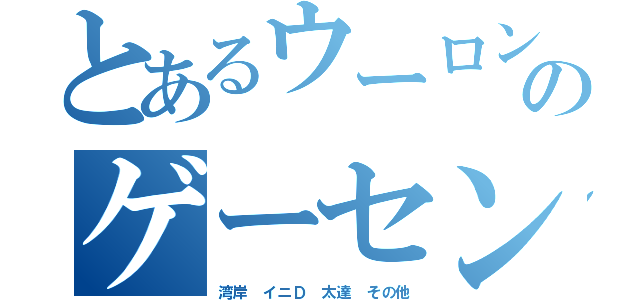 とあるウーロンの
ゲーセン
湾岸　イニD　太達　その他